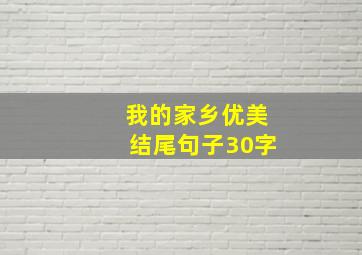 我的家乡优美
结尾句子30字